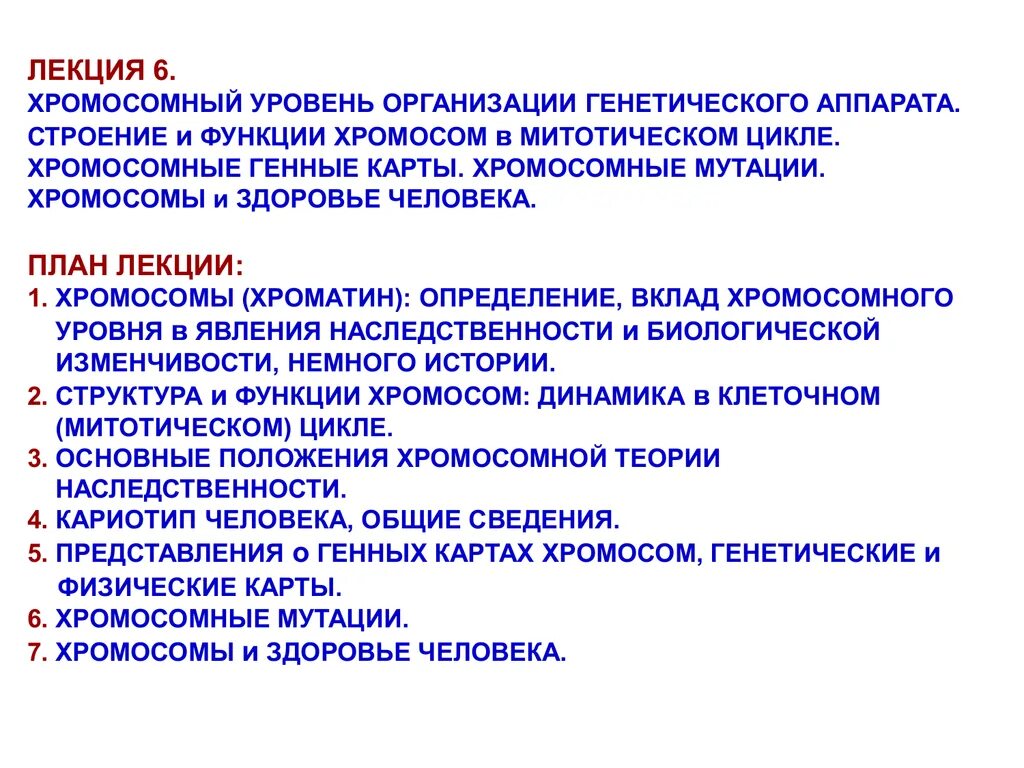 ЛЕКЦИЯ 6.
ХРОМОСОМНЫЙ УРОВЕНЬ ОРГАНИЗАЦИИ ГЕНЕТИЧЕСКОГО АППАРАТА. СТРОЕНИЕ и ФУНКЦИИ ХРОМОСОМ в МИТОТИЧЕСКОМ ЦИКЛЕ. ХРОМОСОМНЫЕ ГЕННЫЕ КАРТЫ. ХРОМОСОМНЫЕ МУТАЦИИ. ХРОМОСОМЫ и ЗДОРОВЬЕ ЧЕЛОВЕКА.

ПЛАН ЛЕКЦИИ:
1. ХРОМОСОМЫ (ХРОМАТИН): ОПРЕДЕЛЕНИЕ, ВКЛАД ХРОМОСОМНОГО УРОВНЯ в ЯВЛЕНИЯ НАСЛЕДСТВЕННОСТИ и БИОЛОГИЧЕСКОЙ ИЗМЕНЧИВОСТИ, НЕМНОГО ИСТОРИИ.
2. СТРУКТУРА и ФУНКЦИИ ХРОМОСОМ: ДИНАМИКА в КЛЕТОЧНОМ (МИТОТИЧЕСКОМ) ЦИКЛЕ.
3. ОСНОВНЫЕ ПОЛОЖЕНИЯ ХРОМОСОМНОЙ ТЕОРИИ НАСЛЕДСТВЕННОСТИ.
4. КАРИОТИП ЧЕЛОВЕКА, ОБЩИЕ СВЕДЕНИЯ.
5. ПРЕДСТАВЛЕНИЯ о ГЕННЫХ КАРТАХ ХРОМОСОМ, ГЕНЕТИЧЕСКИЕ и ФИЗИЧЕСКИЕ КАРТЫ.
6. ХРОМОСОМНЫЕ МУТАЦИИ.
7. ХРОМОСОМЫ и ЗДОРОВЬЕ ЧЕЛОВЕКА.